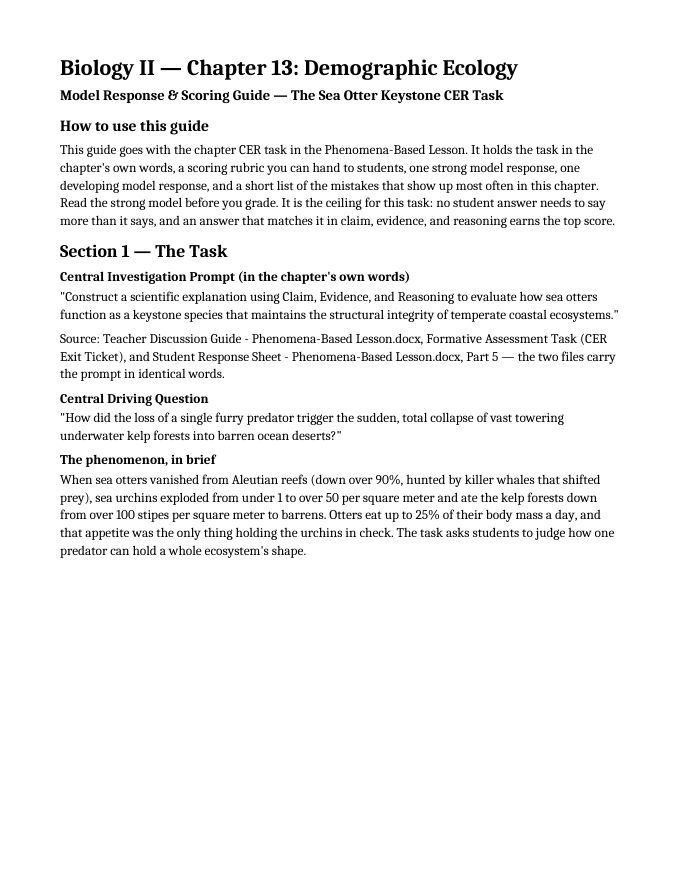 Biology II — Chapter 13: Demographic Ecology

Model Response & Scoring Guide — The Sea Otter Keystone CER Task

How to use this guide

This guide goes with the chapter CER task in the Phenomena-Based Lesson. It holds the task in the chapter's own words, a scoring rubric you can hand to students, one strong model response, one developing model response, and a short list of the mistakes that show up most often in this chapter. Read the strong model before you grade. It is the ceiling for this task: no student answer needs to say more than it says, and an answer that matches it in claim, evidence, and reasoning earns the top score.

Section 1 — The Task

Central Investigation Prompt (in the chapter's own words)

"Construct a scientific explanation using Claim, Evidence, and Reasoning to evaluate how sea otters function as a keystone species that maintains the structural integrity of temperate coastal ecosystems."

Source: Teacher Discussion Guide - Phenomena-Based Lesson.docx, Formative Assessment Task (CER Exit Ticket), and Student Response Sheet - Phenomena-Based Lesson.docx, Part 5 — the two files carry the prompt in identical words.

Central Driving Question

"How did the loss of a single furry predator trigger the sudden, total collapse of vast towering underwater kelp forests into barren ocean deserts?"

The phenomenon, in brief

When sea otters vanished from Aleutian reefs (down over 90%, hunted by killer whales that shifted prey), sea urchins exploded from under 1 to over 50 per square meter and ate the kelp forests down from over 100 stipes per square meter to barrens. Otters eat up to 25% of their body mass a day, and that appetite was the only thing holding the urchins in check. The task asks students to judge how one predator can hold a whole ecosystem's shape.